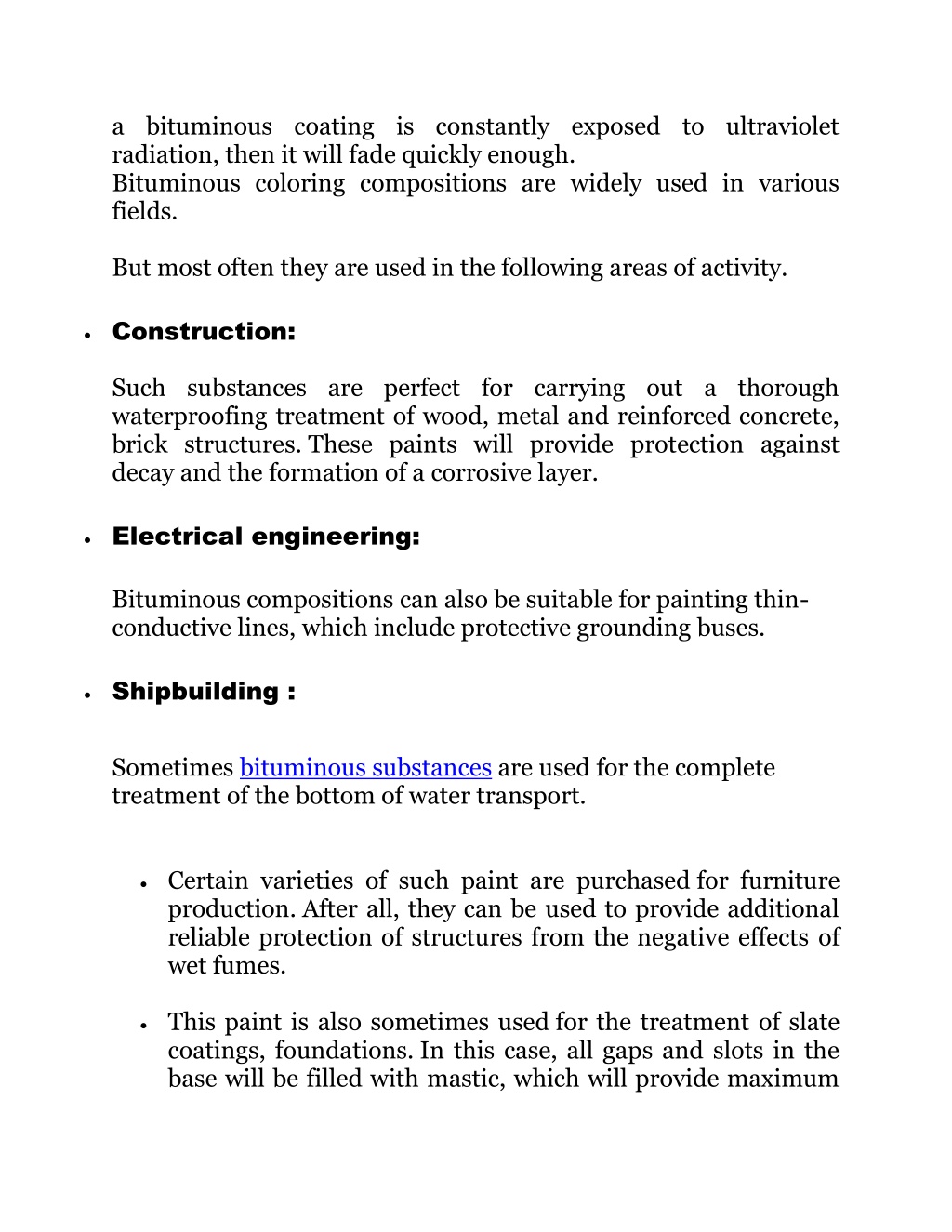 a bituminous coating is constantly exposed to ultraviolet radiation, then it will fade quickly enough.
Bituminous coloring compositions are widely used in various fields.

But most often they are used in the following areas of activity.

• Construction:

Such substances are perfect for carrying out a thorough waterproofing treatment of wood, metal and reinforced concrete, brick structures. These paints will provide protection against decay and the formation of a corrosive layer.

• Electrical engineering:

Bituminous compositions can also be suitable for painting thin-conductive lines, which include protective grounding buses.

• Shipbuilding :

Sometimes bituminous substances are used for the complete treatment of the bottom of water transport.

• Certain varieties of such paint are purchased for furniture production. After all, they can be used to provide additional reliable protection of structures from the negative effects of wet fumes.

• This paint is also sometimes used for the treatment of slate coatings, foundations. In this case, all gaps and slots in the base will be filled with mastic, which will provide maximum